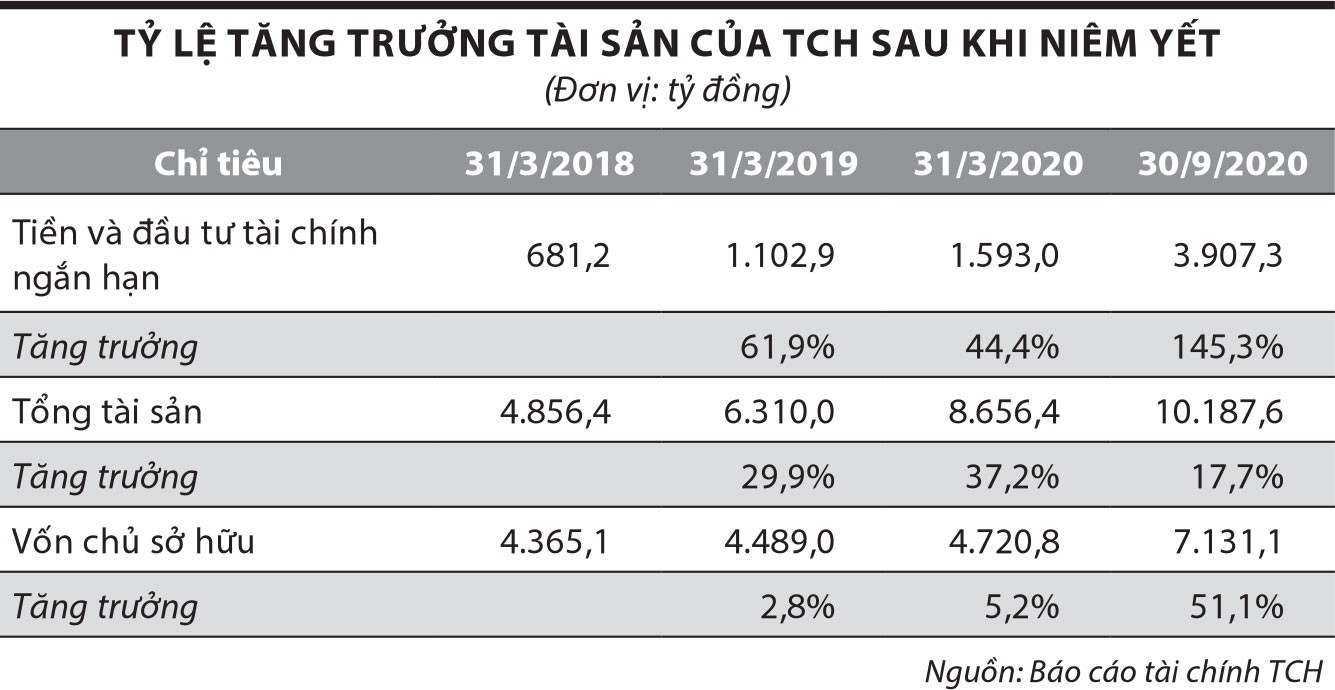 TỶ LỆ TĂNG TRƯỞNG TÀI SẢN CỦA TCH SAU KHI NIÊM YẾT
(Đơn vị: tỷ đồng)

| Chỉ tiêu | 31/3/2018 | 31/3/2019 | 31/3/2020 | 30/9/2020 |
|---|---|---|---|---|
| Tiền và đầu tư tài chính ngắn hạn | 681,2 | 1.102,9 | 1.593,0 | 3.907,3 |
| Tăng trưởng | | 61,9% | 44,4% | 145,3% |
| Tổng tài sản | 4.856,4 | 6.310,0 | 8.656,4 | 10.187,6 |
| Tăng trưởng | | 29,9% | 37,2% | 17,7% |
| Vốn chủ sở hữu | 4.365,1 | 4.489,0 | 4.720,8 | 7.131,1 |
| Tăng trưởng | | 2,8% | 5,2% | 51,1% |

Nguồn: Báo cáo tài chính TCH